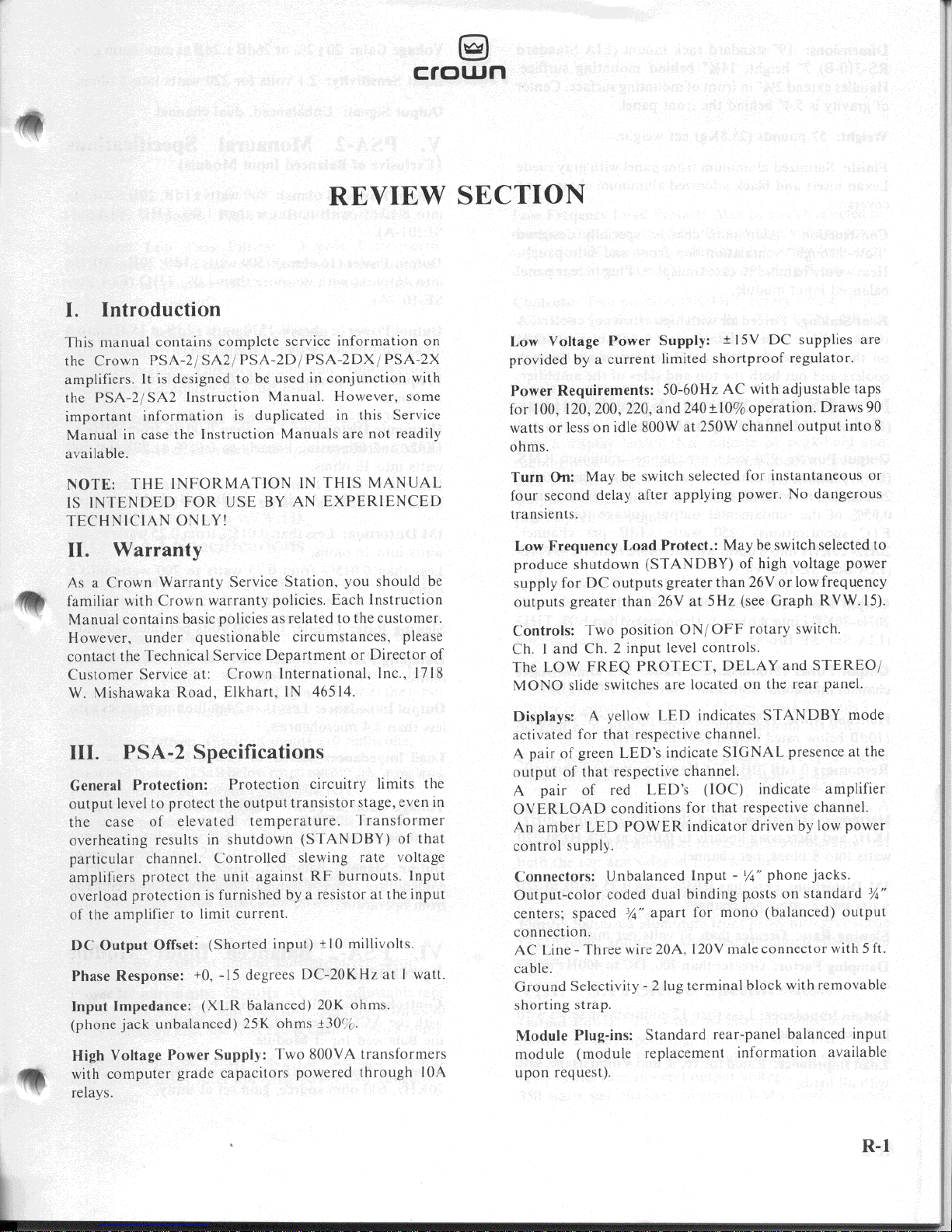 crown

REVIEW SECTION

I. Introduction

This manual contains complete service information on the Crown PSA-2/SA2/PSA-2D/PSA-2DX/PSA-2X amplifiers. It is designed to be used in conjunction with the PSA-2/SA2 Instruction Manual. However, some important information is duplicated in this Service Manual in case the Instruction Manuals are not readily available.

NOTE: THE INFORMATION IN THIS MANUAL IS INTENDED FOR USE BY AN EXPERIENCED TECHNICIAN ONLY!

II. Warranty

As a Crown Warranty Service Station, you should be familiar with Crown warranty policies. Each Instruction Manual contains basic policies as related to the customer. However, under questionable circumstances, please contact the Technical Service Department or Director of Customer Service at: Crown International, Inc., 1718 W. Mishawaka Road, Elkhart, IN 46514.

III. PSA-2 Specifications

General Protection: Protection circuitry limits the output level to protect the output transistor stage, even in the case of elevated temperature. Transformer overheating results in shutdown (STANDBY) of that particular channel. Controlled slewing rate voltage amplifiers protect the unit against RF burnouts. Input overload protection is furnished by a resistor at the input of the amplifier to limit current.

DC Output Offset: (Shorted input) ±10 millivolts.

Phase Response: +0, -15 degrees DC-20KHz at 1 watt.

Input Impedance: (XLR balanced) 20K ohms. (phone jack unbalanced) 25K ohms ±30%.

High Voltage Power Supply: Two 800VA transformers with computer grade capacitors powered through 10A relays.

Low Voltage Power Supply: ±15V DC supplies are provided by a current limited shortproof regulator.

Power Requirements: 50-60Hz AC with adjustable taps for 100, 120, 200, 220, and 240±10% operation. Draws 90 watts or less on idle 800W at 250W channel output into 8 ohms.

Turn On: May be switch selected for instantaneous or four second delay after applying power. No dangerous transients.

Low Frequency Load Protect.: May be switch selected to produce shutdown (STANDBY) of high voltage power supply for DC outputs greater than 26V or low frequency outputs greater than 26V at 5Hz (see Graph RVW.15).

Controls: Two position ON/OFF rotary switch.
Ch. 1 and Ch. 2 input level controls.
The LOW FREQ PROTECT, DELAY and STEREO/MONO slide switches are located on the rear panel.

Displays: A yellow LED indicates STANDBY mode activated for that respective channel.
A pair of green LED's indicate SIGNAL presence at the output of that respective channel.
A pair of red LED's (IOC) indicate amplifier OVERLOAD conditions for that respective channel.
An amber LED POWER indicator driven by low power control supply.

Connectors: Unbalanced Input - ¼" phone jacks.
Output-color coded dual binding posts on standard ¾" centers; spaced ¾" apart for mono (balanced) output connection.
AC Line - Three wire 20A, 120V male connector with 5 ft. cable.
Ground Selectivity - 2 lug terminal block with removable shorting strap.

Module Plug-ins: Standard rear-panel balanced input module (module replacement information available upon request).

R-1